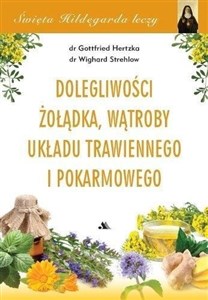 Święta Hildegarda leczy

dr Gottfried Hertzka
dr Wighard Strehlow

DOLEGLIWOŚCI ŻOŁĄDKA, WĄTROBY UKŁADU TRAWIENNEGO I POKARMOWEGO